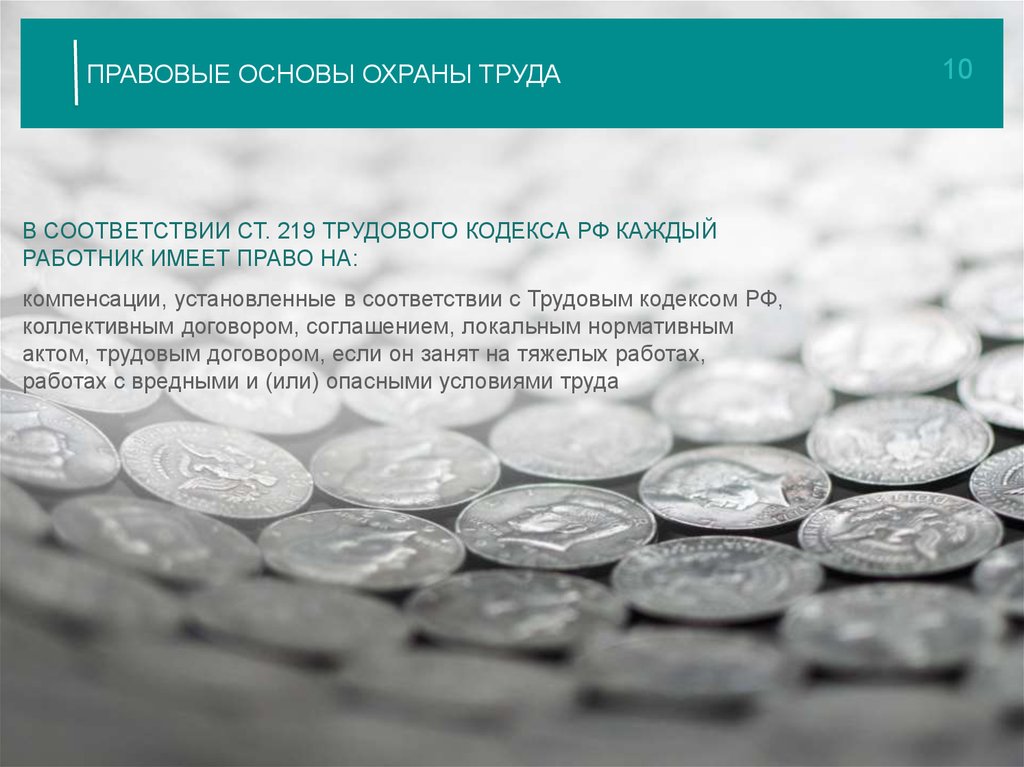 ПРАВОВЫЕ ОСНОВЫ ОХРАНЫ ТРУДА

10

В СООТВЕТСТВИИ СТ. 219 ТРУДОВОГО КОДЕКСА РФ КАЖДЫЙ РАБОТНИК ИМЕЕТ ПРАВО НА:

компенсации, установленные в соответствии с Трудовым кодексом РФ, коллективным договором, соглашением, локальным нормативным актом, трудовым договором, если он занят на тяжелых работах, работах с вредными и (или) опасными условиями труда